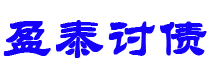 盈泰讨债